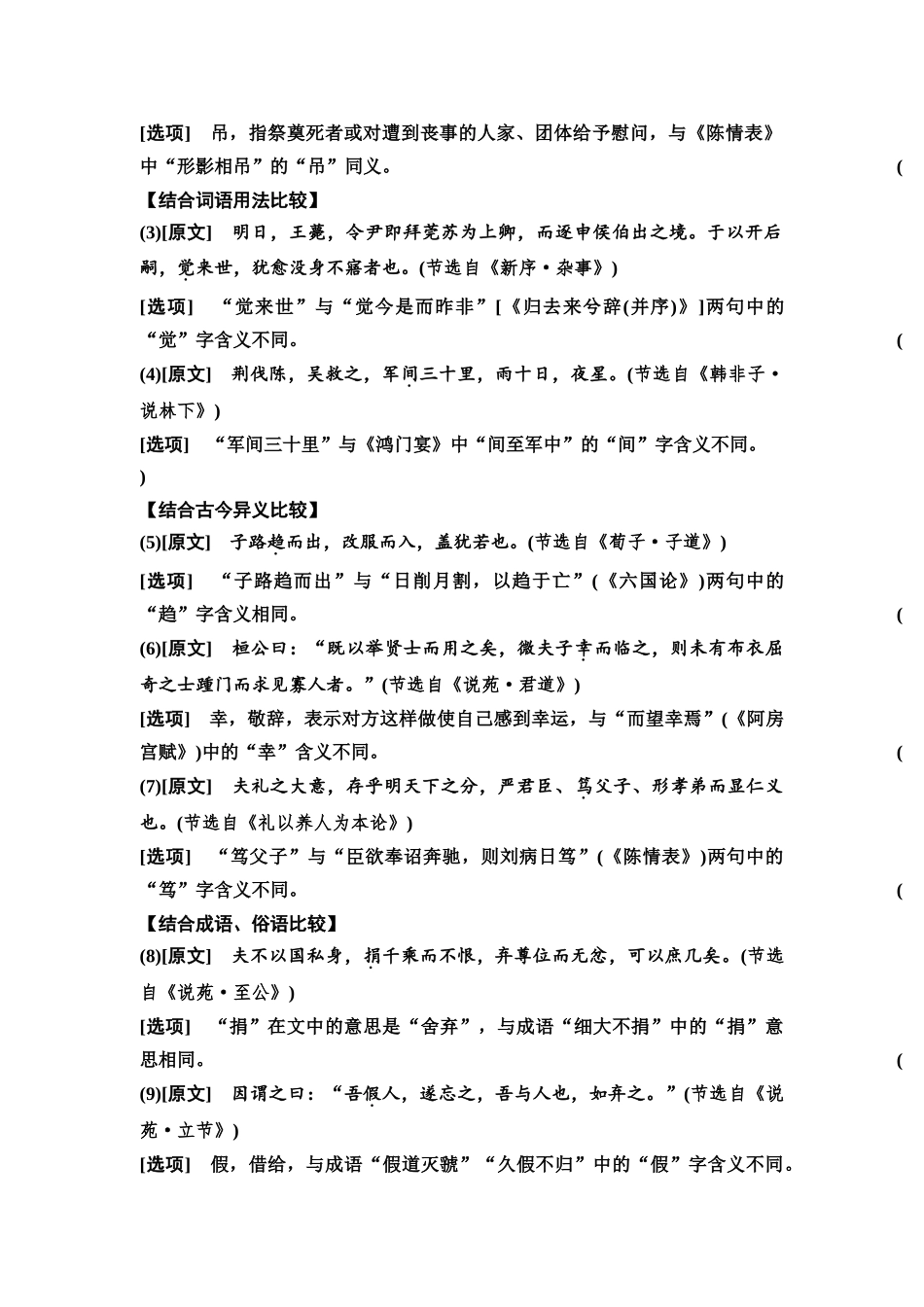 [选项]　吊，指祭奠死者或对遭到丧事的人家、团体给予慰问，与《陈情表》中“形影相吊”的“吊”同义。　(

【结合词语用法比较】

(3)[原文]　明日，王薨，令尹即拜莞苏为上卿，而逐申侯伯出之境。于以开后嗣，觉来世，犹愈没身不寤者也。(节选自《新序·杂事》)

[选项]　“觉来世”与“觉今是而昨非”[《归去来兮辞(并序)》]两句中的“觉”字含义不同。　(

(4)[原文]　荆伐陈，吴救之，军间三十里，雨十日，夜星。(节选自《韩非子·说林下》)

[选项]　“军间三十里”与《鸿门宴》中“间至军中”的“间”字含义不同。　)

【结合古今异义比较】

(5)[原文]　子路趋而出，改服而入，盖犹若也。(节选自《荀子·子道》)

[选项]　“子路趋而出”与“日削月割，以趋于亡”(《六国论》)两句中的“趋”字含义相同。　(

(6)[原文]　桓公曰：“既以举贤士而用之矣，微夫子幸而临之，则未有布衣屈奇之士踵门而求见寡人者。”(节选自《说苑·君道》)

[选项]　幸，敬辞，表示对方这样做使自己感到幸运，与“而望幸焉”(《阿房宫赋》)中的“幸”含义不同。　(

(7)[原文]　夫礼之大意，存乎明天下之分，严君臣、笃父子、形孝弟而显仁义也。(节选自《礼以养人为本论》)

[选项]　“笃父子”与“臣欲奉诏奔驰，则刘病日笃”(《陈情表》)两句中的“笃”字含义不同。　(

【结合成语、俗语比较】

(8)[原文]　夫不以国私身，捐千乘而不恨，弃尊位而无忿，可以庶几矣。(节选自《说苑·至公》)

[选项]　“捐”在文中的意思是“舍弃”，与成语“细大不捐”中的“捐”意思相同。　(

(9)[原文]　因谓之曰：“吾假人，遂忘之，吾与人也，如弃之。”(节选自《说苑·立节》)

[选项]　假，借给，与成语“假道灭虢”“久假不归”中的“假”字含义不同。